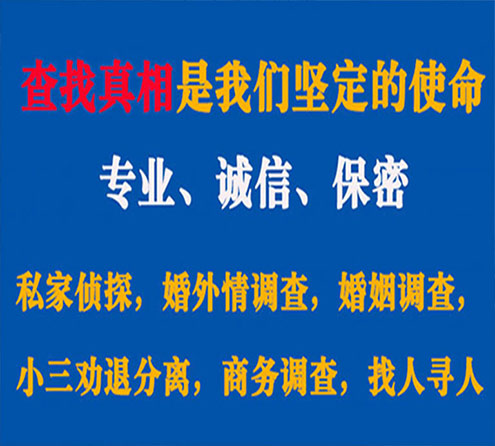 查找真相是我们坚定的使命

专业、诚信、保密

私家侦探，婚外情调查，婚姻调查，

小三劝退分离，商务调查，找人寻人